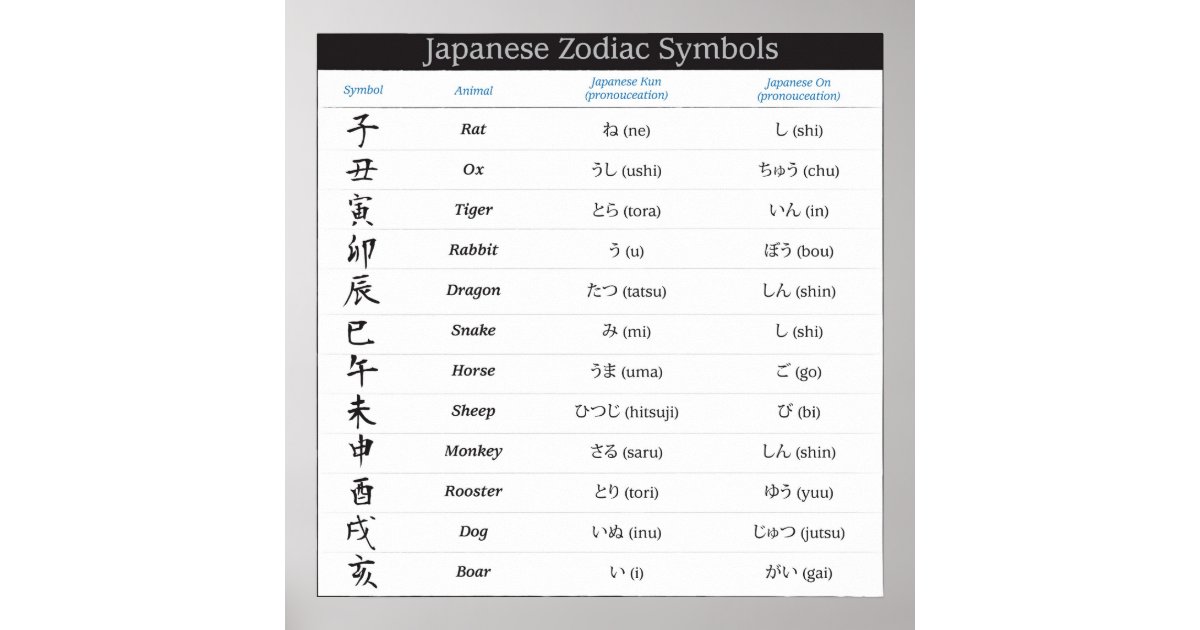 Japanese Zodiac Symbols

| Symbol | Animal | Japanese Kun (pronouceation) | Japanese On (pronouceation) |
|---|---|---|---|
| 子 | Rat | ね (ne) | し (shi) |
| 丑 | Ox | うし (ushi) | ちゅう (chu) |
| 寅 | Tiger | とら (tora) | いん (in) |
| 卯 | Rabbit | う (u) | ぼう (bou) |
| 辰 | Dragon | たつ (tatsu) | しん (shin) |
| 巳 | Snake | み (mi) | し (shi) |
| 午 | Horse | うま (uma) | ご (go) |
| 未 | Sheep | ひつじ (hitsuji) | び (bi) |
| 申 | Monkey | さる (saru) | しん (shin) |
| 酉 | Rooster | とり (tori) | ゆう (yuu) |
| 戌 | Dog | いぬ (inu) | じゅつ (jutsu) |
| 亥 | Boar | い (i) | がい (gai) |